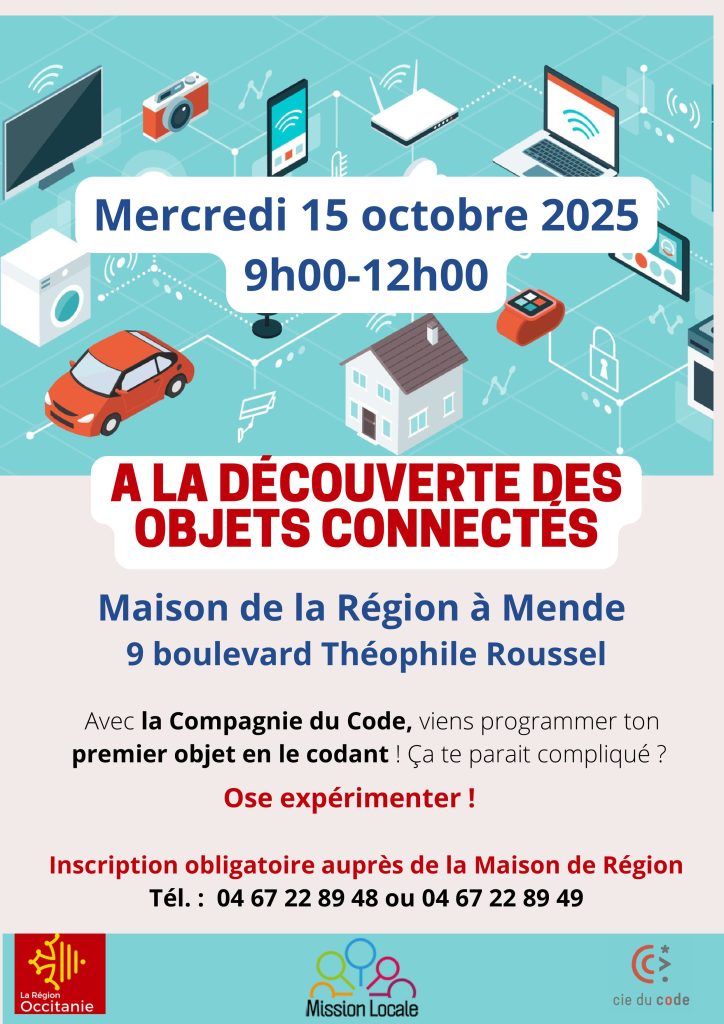 Mercredi 15 octobre 2025
9h00-12h00

A LA DÉCOUVERTE DES OBJETS CONNECTÉS

Maison de la Région à Mende
9 boulevard Théophile Roussel

Avec la Compagnie du Code, viens programmer ton premier objet en le codant ! Ça te parait compliqué ?

Ose expérimenter !

Inscription obligatoire auprès de la Maison de Région
Tél. : 04 67 22 89 48 ou 04 67 22 89 49

La Région Occitanie

Mission Locale

cie du code